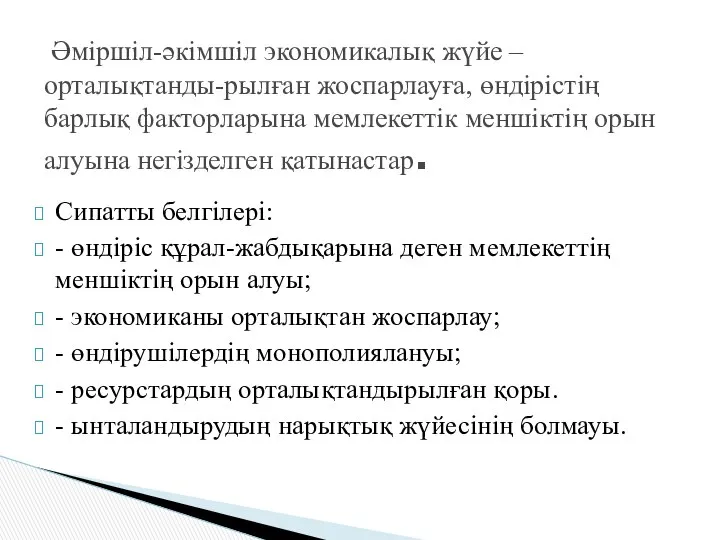 Әміршіл-әкімшіл экономикалық жүйе – орталықтанды-рылған жоспарлауға, өндірістің барлық факторларына мемлекеттік меншіктің орын алуына негізделген қатынастар.

Сипатты белгілері:
- өндіріс құрал-жабдықарына деген мемлекеттің меншіктің орын алуы;
- экономиканы орталықтан жоспарлау;
- өндірушілердің монополиялануы;
- ресурстардың орталықтандырылған қоры.
- ынталандырудың нарықтық жүйесінің болмауы.